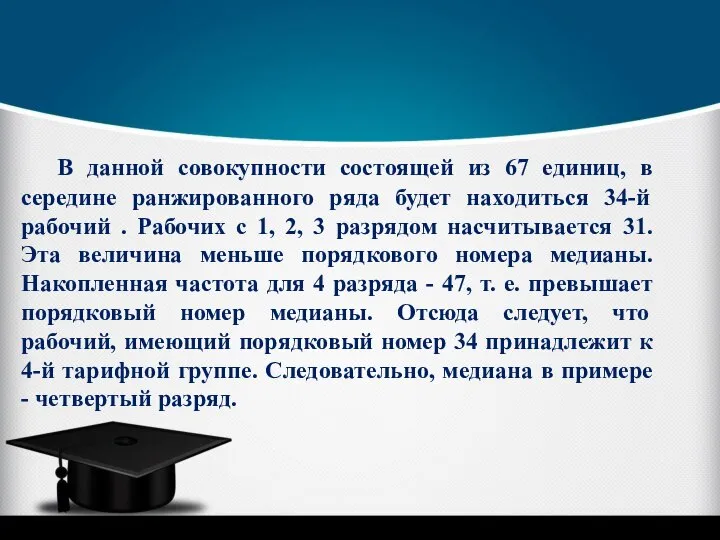 В данной совокупности состоящей из 67 единиц, в середине ранжированного ряда будет находиться 34-й рабочий . Рабочих с 1, 2, 3 разрядом насчитывается 31. Эта величина меньше порядкового номера медианы. Накопленная частота для 4 разряда - 47, т. е. превышает порядковый номер медианы. Отсюда следует, что рабочий, имеющий порядковый номер 34 принадлежит к 4-й тарифной группе. Следовательно, медиана в примере - четвертый разряд.